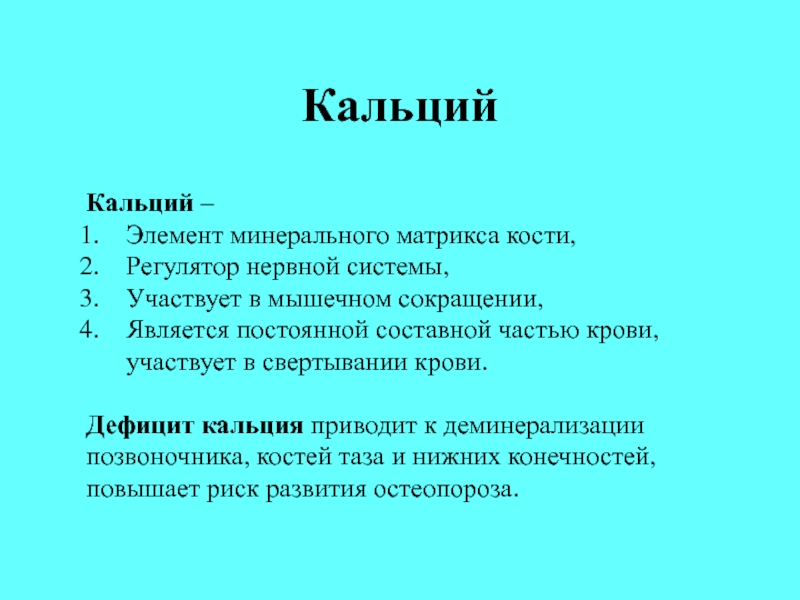 Кальций

Кальций –
1. Элемент минерального матрикса кости,
2. Регулятор нервной системы,
3. Участвует в мышечном сокращении,
4. Является постоянной составной частью крови, участвует в свертывании крови.

Дефицит кальция приводит к деминерализации позвоночника, костей таза и нижних конечностей, повышает риск развития остеопороза.